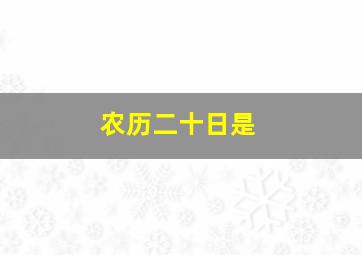 农历二十日是